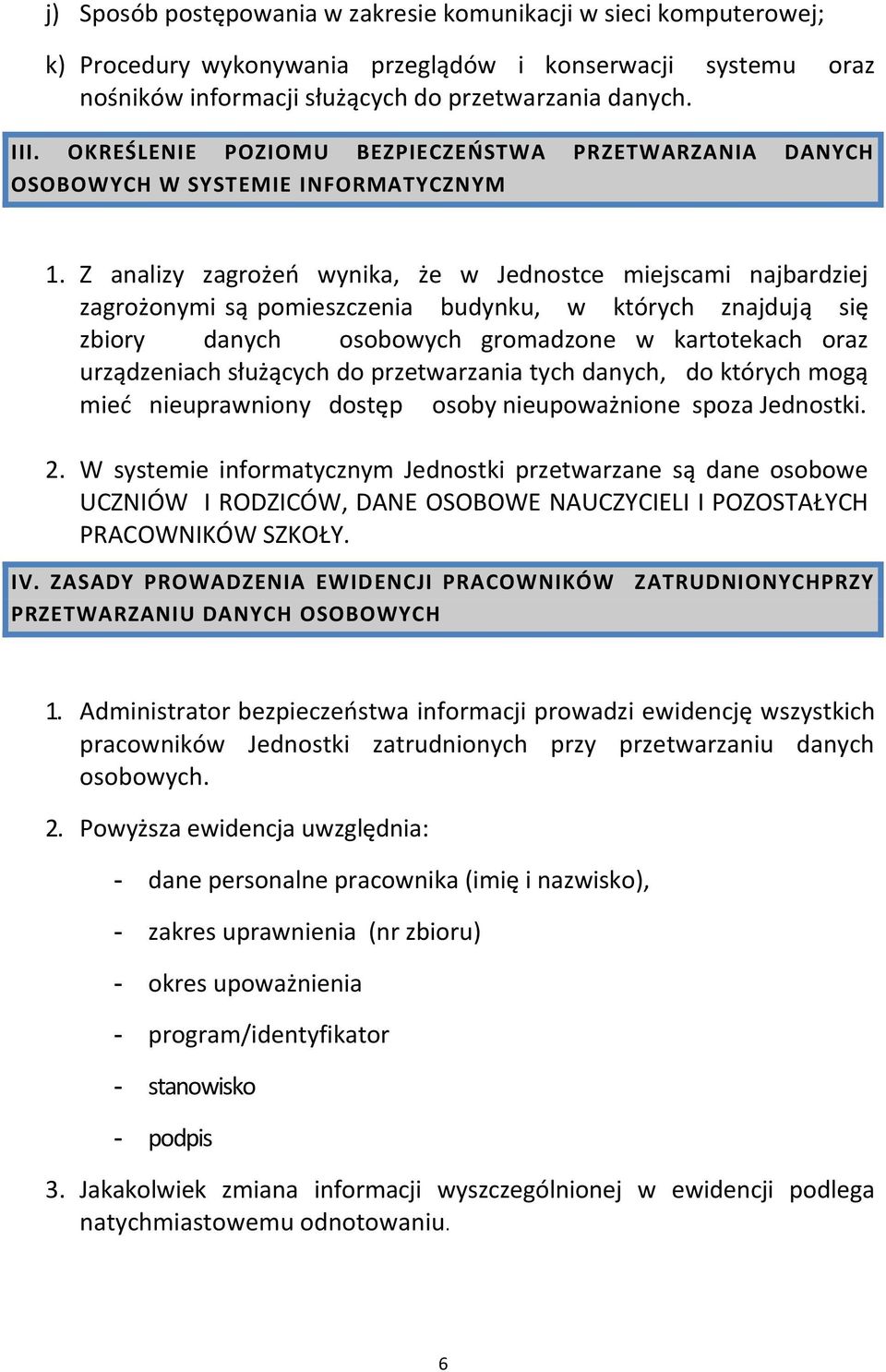 j) Sposób postępowania w zakresie komunikacji w sieci komputerowej;

k) Procedury wykonywania przeglądów i konserwacji systemu oraz nośników informacji służących do przetwarzania danych.

III. OKREŚLENIE POZIOMU BEZPIECZEŃSTWA PRZETWARZANIA DANYCH OSOBOWYCH W SYSTEMIE INFORMATYCZNYM

1. Z analizy zagrożeń wynika, że w Jednostce miejscami najbardziej zagrożonymi są pomieszczenia budynku, w których znajdują się zbiory danych osobowych gromadzone w kartotekach oraz urządzeniach służących do przetwarzania tych danych, do których mogą mieć nieuprawniony dostęp osoby nieupoważnione spoza Jednostki.

2. W systemie informatycznym Jednostki przetwarzane są dane osobowe UCZNIÓW I RODZICÓW, DANE OSOBOWE NAUCZYCIELI I POZOSTAŁYCH PRACOWNIKÓW SZKOŁY.

IV. ZASADY PROWADZENIA EWIDENCJI PRACOWNIKÓW ZATRUDNIONYCHPRZY PRZETWARZANIU DANYCH OSOBOWYCH

1. Administrator bezpieczeństwa informacji prowadzi ewidencję wszystkich pracowników Jednostki zatrudnionych przy przetwarzaniu danych osobowych.

2. Powyższa ewidencja uwzględnia:

- dane personalne pracownika (imię i nazwisko),
- zakres uprawnienia (nr zbioru)
- okres upoważnienia
- program/identyfikator
- stanowisko
- podpis

3. Jakakolwiek zmiana informacji wyszczególnionej w ewidencji podlega natychmiastowemu odnotowaniu.

6